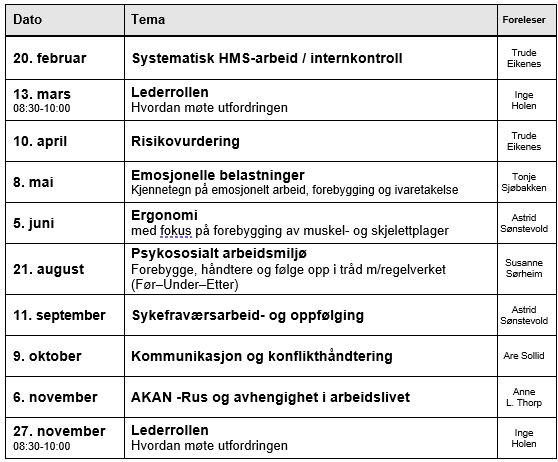 | Dato | Tema | Foreleser |
|---|---|---|
| 20. februar | Systematisk HMS-arbeid / internkontroll | Trude Eikenes |
| 13. mars 08:30-10:00 | Lederrollen Hvordan møte utfordringen | Inge Holen |
| 10. april | Risikovurdering | Trude Eikenes |
| 8. mai | Emosjonelle belastninger Kjennetegn på emosjonelt arbeid, forebygging og ivaretakelse | Tonje Sjøbakken |
| 5. juni | Ergonomi med fokus på forebygging av muskel- og skjelettplager | Astrid Sønstevold |
| 21. august | Psykososialt arbeidsmiljø Forebygge, håndtere og følge opp i tråd m/regelverket (Før–Under–Etter) | Susanne Sørheim |
| 11. september | Sykefraværsarbeid- og oppfølging | Astrid Sønstevold |
| 9. oktober | Kommunikasjon og konflikthåndtering | Are Sollid |
| 6. november | AKAN -Rus og avhengighet i arbeidslivet | Anne L. Thorp |
| 27. november 08:30-10:00 | Lederrollen Hvordan møte utfordringen | Inge Holen |